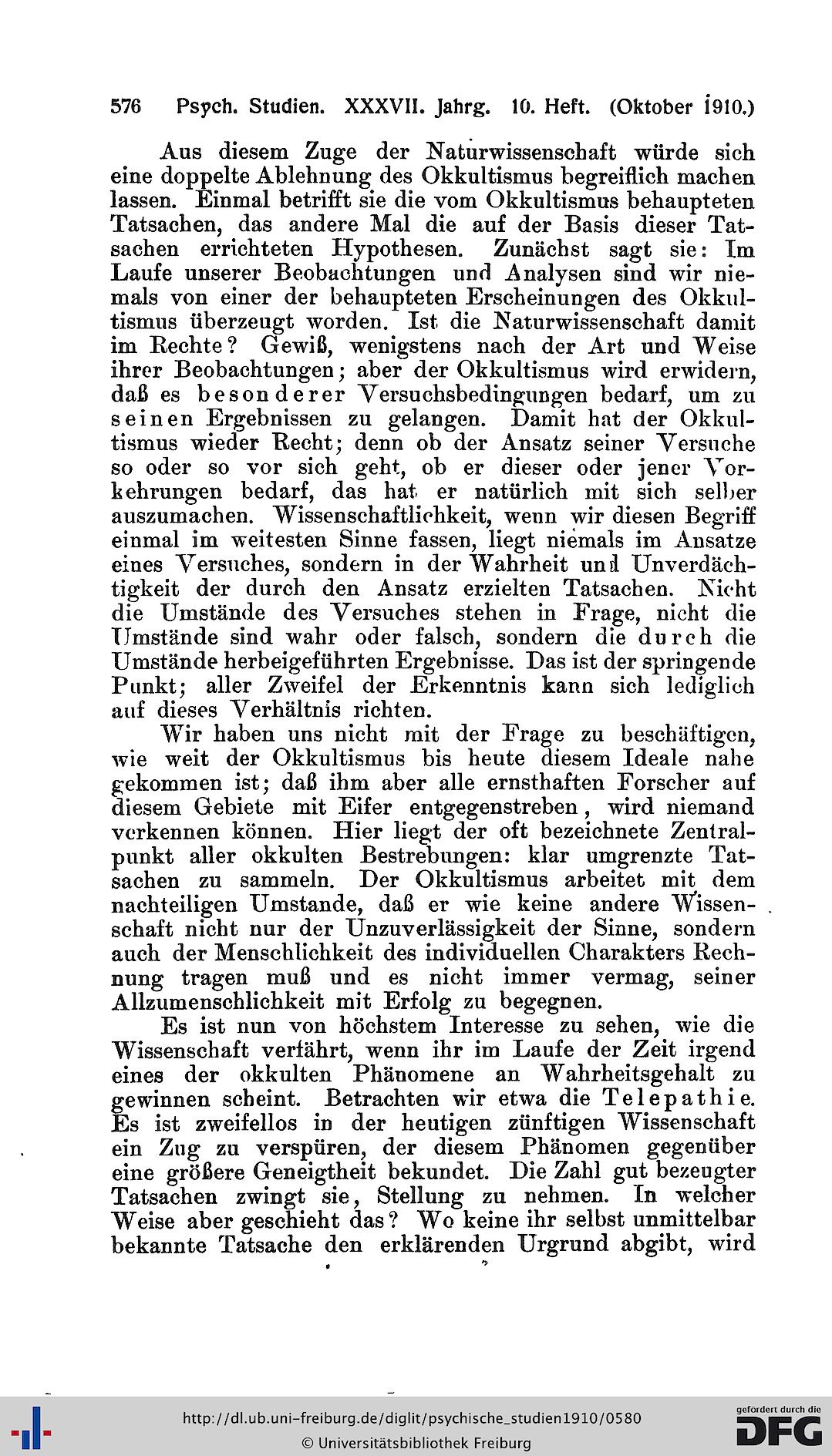 576 Psych. Studien. XXXVII. Jahrg. 10. Heft. (Oktober 1910.)

Aus diesem Zuge der Naturwissenschaft würde sich eine doppelte Ablehnung des Okkultismus begreiflich machen lassen. Einmal betrifft sie die vom Okkultismus behaupteten Tatsachen, das andere Mal die auf der Basis dieser Tatsachen errichteten Hypothesen. Zunächst sagt sie: Im Laufe unserer Beobachtungen und Analysen sind wir niemals von einer der behaupteten Erscheinungen des Okkultismus überzeugt worden. Ist die Naturwissenschaft damit im Rechte? Gewiß, wenigstens nach der Art und Weise ihrer Beobachtungen; aber der Okkultismus wird erwidern, daß es besonderer Versuchsbedingungen bedarf, um zu seinen Ergebnissen zu gelangen. Damit hat der Okkultismus wieder Recht; denn ob der Ansatz seiner Versuche so oder so vor sich geht, ob er dieser oder jener Vorkehrungen bedarf, das hat er natürlich mit sich selber auszumachen. Wissenschaftlichkeit, wenn wir diesen Begriff einmal im weitesten Sinne fassen, liegt niemals im Ansatze eines Versuches, sondern in der Wahrheit und Unverdächtigkeit der durch den Ansatz erzielten Tatsachen. Nicht die Umstände des Versuches stehen in Frage, nicht die Umstände sind wahr oder falsch, sondern die durch die Umstände herbeigeführten Ergebnisse. Das ist der springende Punkt; aller Zweifel der Erkenntnis kann sich lediglich auf dieses Verhältnis richten.

Wir haben uns nicht mit der Frage zu beschäftigen, wie weit der Okkultismus bis heute diesem Ideale nahe gekommen ist; daß ihm aber alle ernsthaften Forscher auf diesem Gebiete mit Eifer entgegenstreben, wird niemand verkennen können. Hier liegt der oft bezeichnete Zentralpunkt aller okkulten Bestrebungen: klar umgrenzte Tatsachen zu sammeln. Der Okkultismus arbeitet mit dem nachteiligen Umstande, daß er wie keine andere Wissenschaft nicht nur der Unzuverlässigkeit der Sinne, sondern auch der Menschlichkeit des individuellen Charakters Rechnung tragen muß und es nicht immer vermag, seiner Allzumenschlichkeit mit Erfolg zu begegnen.

Es ist nun von höchstem Interesse zu sehen, wie die Wissenschaft verfährt, wenn ihr im Laufe der Zeit irgend eines der okkulten Phänomene an Wahrheitsgehalt zu gewinnen scheint. Betrachten wir etwa die Telepathie. Es ist zweifellos in der heutigen zünftigen Wissenschaft ein Zug zu verspüren, der diesem Phänomen gegenüber eine größere Geneigtheit bekundet. Die Zahl gut bezeugter Tatsachen zwingt sie, Stellung zu nehmen. In welcher Weise aber geschieht das? Wo keine ihr selbst unmittelbar bekannte Tatsache den erklärenden Urgrund abgibt, wird

http://dl.ub.uni-freiburg.de/diglit/psychische_studien1910/0580
© Universitätsbibliothek Freiburg
gefördert durch die DFG